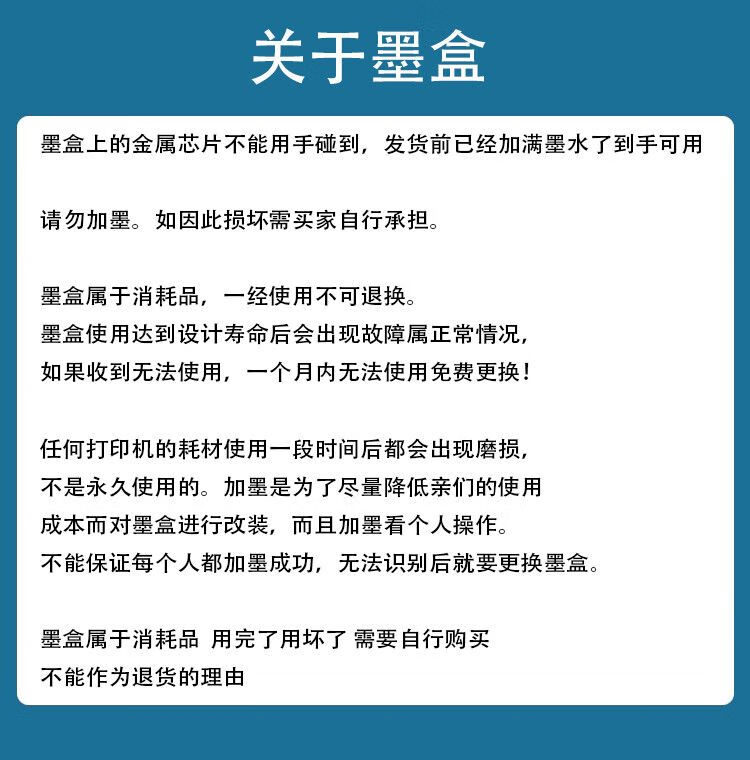 关于墨盒

墨盒上的金属芯片不能用手碰到，发货前已经加满墨水了到手可用

请勿加墨。如因此损坏需买家自行承担。

墨盒属于消耗品，一经使用不可退换。
墨盒使用达到设计寿命后会出现故障属正常情况，
如果收到无法使用，一个月内无法使用免费更换！

任何打印机的耗材使用一段时间后都会出现磨损，
不是永久使用的。加墨是为了尽量降低亲们的使用
成本而对墨盒进行改装，而且加墨看个人操作。
不能保证每个人都加墨成功，无法识别后就要更换墨盒。

墨盒属于消耗品 用完了用坏了 需要自行购买
不能作为退货的理由